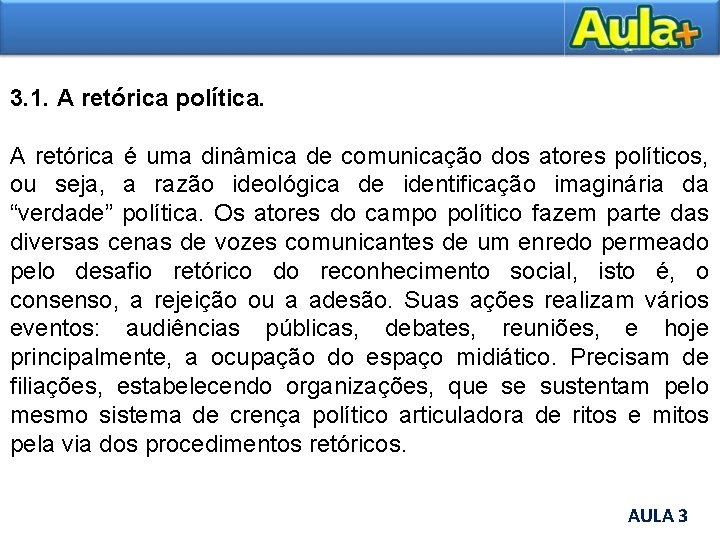 Aula+

3.1. A retórica política.

A retórica é uma dinâmica de comunicação dos atores políticos, ou seja, a razão ideológica de identificação imaginária da “verdade” política. Os atores do campo político fazem parte das diversas cenas de vozes comunicantes de um enredo permeado pelo desafio retórico do reconhecimento social, isto é, o consenso, a rejeição ou a adesão. Suas ações realizam vários eventos: audiências públicas, debates, reuniões, e hoje principalmente, a ocupação do espaço midiático. Precisam de filiações, estabelecendo organizações, que se sustentam pelo mesmo sistema de crença político articuladora de ritos e mitos pela via dos procedimentos retóricos.

AULA 3